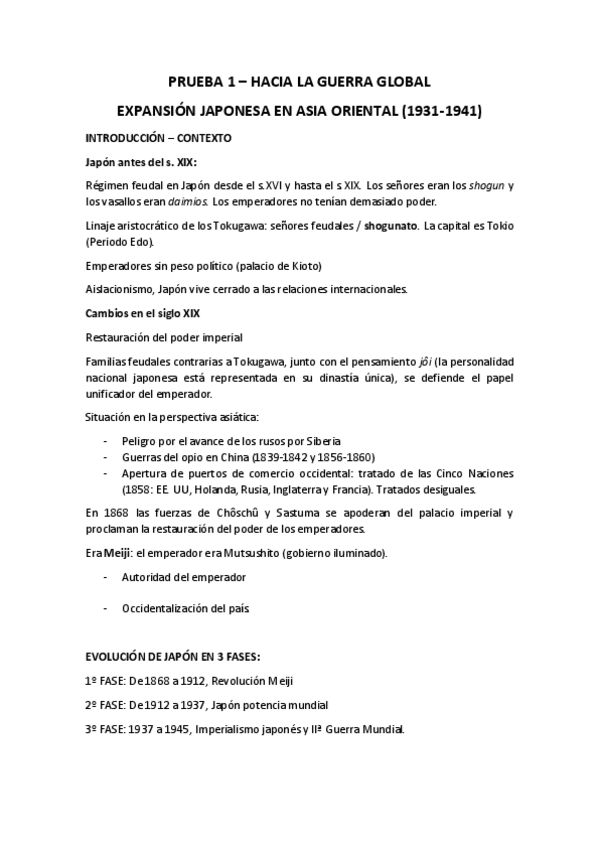 PRUEBA 1 – HACIA LA GUERRA GLOBAL

EXPANSIÓN JAPONESA EN ASIA ORIENTAL (1931-1941)

INTRODUCCIÓN – CONTEXTO

Japón antes del s. XIX:

Régimen feudal en Japón desde el s.XVI y hasta el s.XIX. Los señores eran los shogun y los vasallos eran daimios. Los emperadores no tenían demasiado poder.

Linaje aristocrático de los Tokugawa: señores feudales / shogunato. La capital es Tokio (Periodo Edo).

Emperadores sin peso político (palacio de Kioto)

Aislacionismo, Japón vive cerrado a las relaciones internacionales.

Cambios en el siglo XIX

Restauración del poder imperial

Familias feudales contrarias a Tokugawa, junto con el pensamiento jôi (la personalidad nacional japonesa está representada en su dinastía única), se defiende el papel unificador del emperador.

Situación en la perspectiva asiática:

- Peligro por el avance de los rusos por Siberia
- Guerras del opio en China (1839-1842 y 1856-1860)
- Apertura de puertos de comercio occidental: tratado de las Cinco Naciones (1858: EE. UU, Holanda, Rusia, Inglaterra y Francia). Tratados desiguales.

En 1868 las fuerzas de Chôschû y Sastuma se apoderan del palacio imperial y proclaman la restauración del poder de los emperadores.

Era Meiji: el emperador era Mutsushito (gobierno iluminado).

- Autoridad del emperador

- Occidentalización del país.

EVOLUCIÓN DE JAPÓN EN 3 FASES:

1º FASE: De 1868 a 1912, Revolución Meiji

2º FASE: De 1912 a 1937, Japón potencia mundial

3º FASE: 1937 a 1945, Imperialismo japonés y IIª Guerra Mundial.